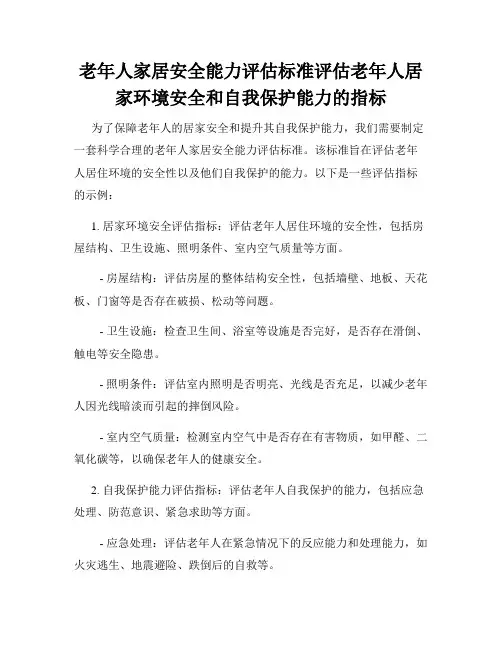 老年人家居安全能力评估标准评估老年人居家环境安全和自我保护能力的指标

为了保障老年人的居家安全和提升其自我保护能力，我们需要制定一套科学合理的老年人家居安全能力评估标准。该标准旨在评估老年人居住环境的安全性以及他们自我保护的能力。以下是一些评估指标的示例：

1. 居家环境安全评估指标：评估老年人居住环境的安全性，包括房屋结构、卫生设施、照明条件、室内空气质量等方面。

- 房屋结构：评估房屋的整体结构安全性，包括墙壁、地板、天花板、门窗等是否存在破损、松动等问题。

- 卫生设施：检查卫生间、浴室等设施是否完好，是否存在滑倒、触电等安全隐患。

- 照明条件：评估室内照明是否明亮、光线是否充足，以减少老年人因光线暗淡而引起的摔倒风险。

- 室内空气质量：检测室内空气中是否存在有害物质，如甲醛、二氧化碳等，以确保老年人的健康安全。

2. 自我保护能力评估指标：评估老年人自我保护的能力，包括应急处理、防范意识、紧急求助等方面。

- 应急处理：评估老年人在紧急情况下的反应能力和处理能力，如火灾逃生、地震避险、跌倒后的自救等。